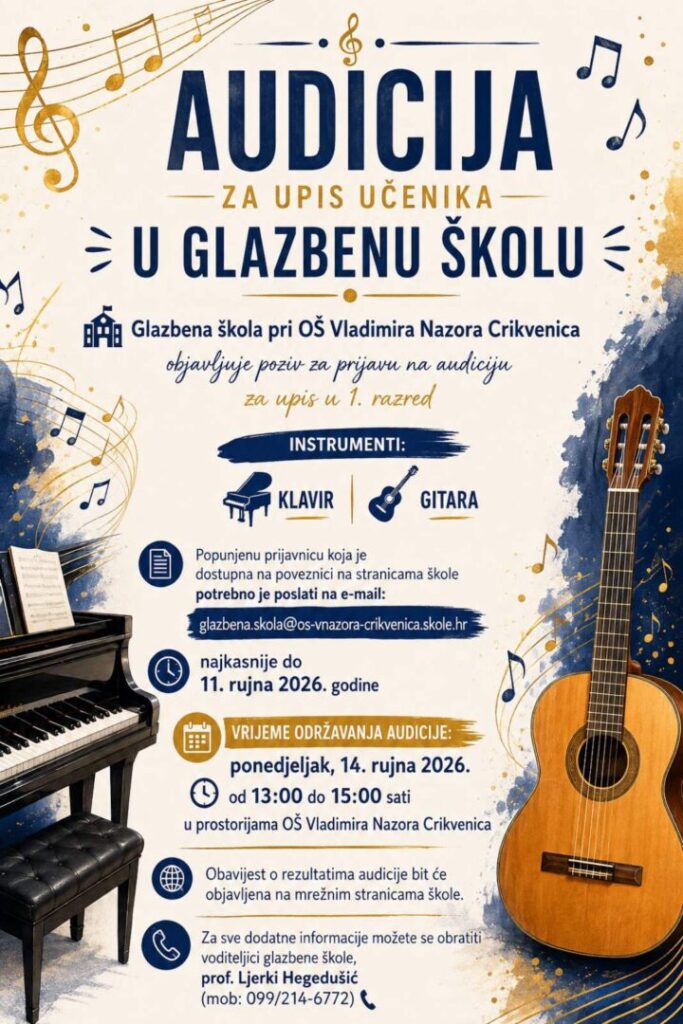 AUDICIJA

ZA UPIS UČENIKA

U GLAZBENU ŠKOLU

Glazbena škola pri OŠ Vladimira Nazora Crikvenica

objavljuje poziv za prijavu na audiciju za upis u 1. razred

INSTRUMENTI:

KLAVIR

GITARA

Popunjenu prijavnicu koja je dostupna na poveznici na stranicama škole potrebno je poslati na e-mail:

glazbena.skola@os-vnazora-crikvenica.skole.hr

najkasnije do 11. rujna 2026. godine

VRIJEME ODRŽAVANJA AUDICIJE:

ponedjeljak, 14. rujna 2026.

od 13:00 do 15:00 sati

u prostorijama OŠ Vladimira Nazora Crikvenica

Obavijest o rezultatima audicije bit će objavljena na mrežnim stranicama škole.

Za sve dodatne informacije možete se obratiti voditeljici glazbene škole,

prof. Ljerki Hegedušić

(mob: 099/214-6772)